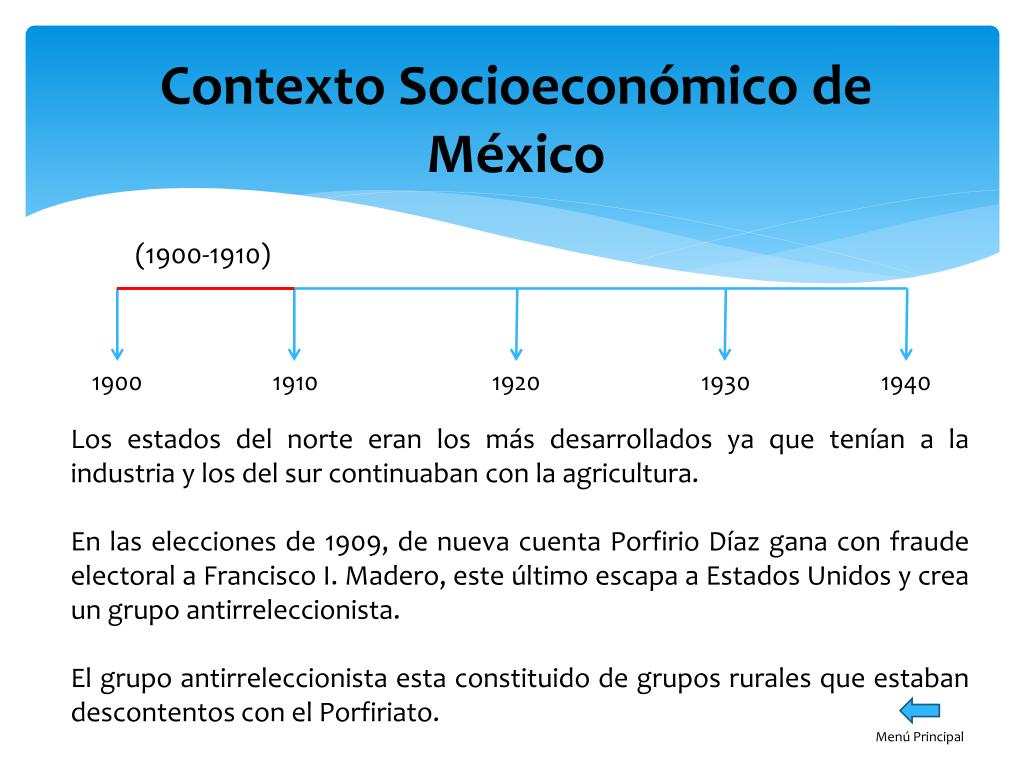 Contexto Socioeconómico de México

(1900-1910)

1900
1910
1920
1930
1940

Los estados del norte eran los más desarrollados ya que tenían a la industria y los del sur continuaban con la agricultura.

En las elecciones de 1909, de nueva cuenta Porfirio Díaz gana con fraude electoral a Francisco I. Madero, este último escapa a Estados Unidos y crea un grupo antirreleccionista.

El grupo antirreleccionista esta constituido de grupos rurales que estaban descontentos con el Porfiriato.

Menú Principal